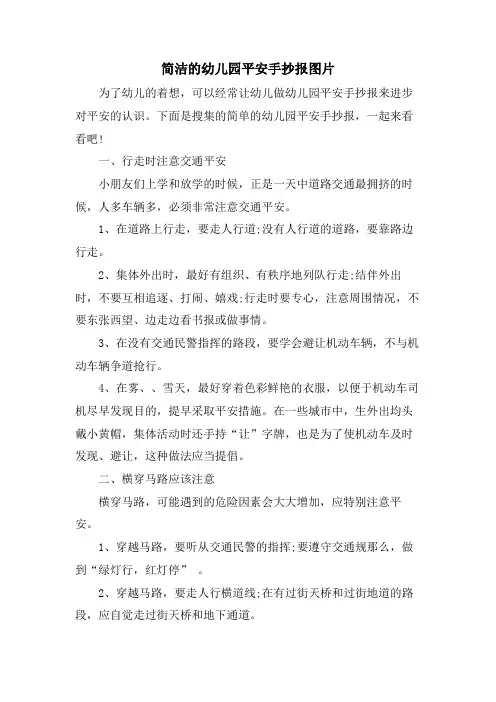 简洁的幼儿园平安手抄报图片

为了幼儿的着想，可以经常让幼儿做幼儿园平安手抄报来进步对平安的认识。下面是搜集的简单的幼儿园平安手抄报，一起来看看吧！

一、行走时注意交通平安

小朋友们上学和放学的时候，正是一天中道路交通最拥挤的时候，人多车辆多，必须非常注意交通平安。

1、在道路上行走，要走人行道;没有人行道的道路，要靠路边行走。

2、集体外出时，最好有组织、有秩序地列队行走;结伴外出时，不要互相追逐、打闹、嬉戏;行走时要专心，注意周围情况，不要东张西望、边走边看书报或做事情。

3、在没有交通民警指挥的路段，要学会避让机动车辆，不与机动车辆争道抢行。

4、在雾、、雪天，最好穿着色彩鲜艳的衣服，以便于机动车司机尽早发现目的，提早采取平安措施。在一些城市中，生外出均头戴小黄帽，集体活动时还手持“让”字牌，也是为了使机动车及时发现、避让，这种做法应当提倡。

二、横穿马路应该注意

横穿马路，可能遇到的危险因素会大大增加，应特别注意平安。

1、穿越马路，要听从交通民警的指挥;要遵守交通规那么，做到“绿灯行，红灯停”。

2、穿越马路，要走人行横道线;在有过街天桥和过街地道的路段，应自觉走过街天桥和地下通道。